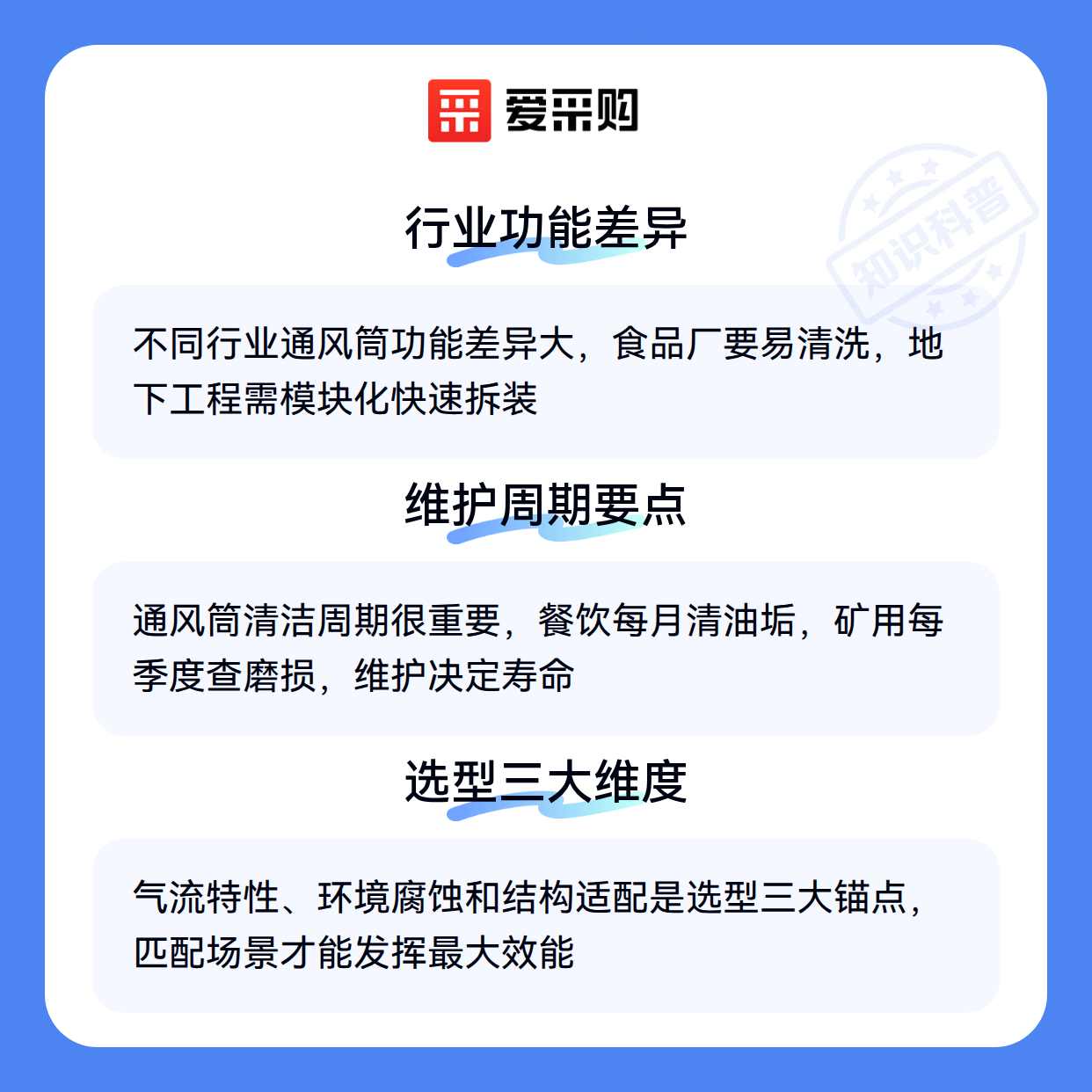 爱采购

行业功能差异

不同行业通风筒功能差异大，食品厂要易清洗，地下工程需模块化快速拆装

维护周期要点

通风筒清洁周期很重要，餐饮每月清油垢，矿用每季度查磨损，维护决定寿命

选型三大维度

气流特性、环境腐蚀和结构适配是选型三大锚点，匹配场景才能发挥最大效能

知识科普